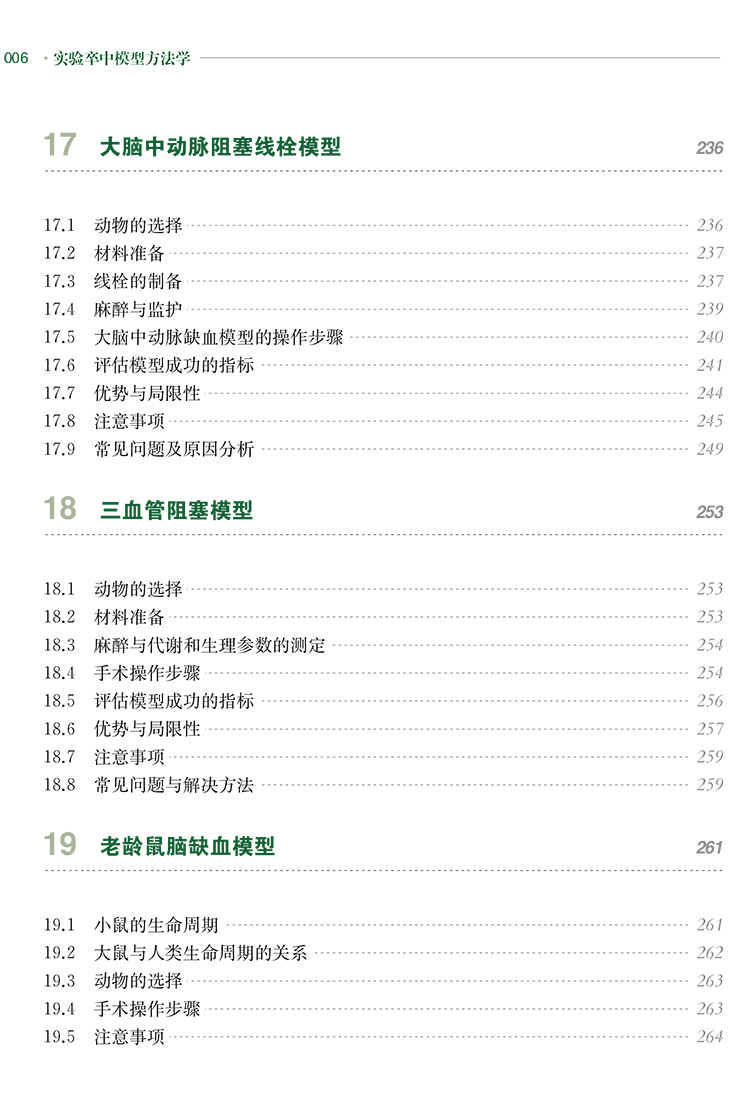 006 · 实验卒中模型方法学

17 大脑中动脉阻塞线栓模型 236

17.1 动物的选择 236
17.2 材料准备 237
17.3 线栓的制备 237
17.4 麻醉与监护 239
17.5 大脑中动脉缺血模型的操作步骤 240
17.6 评估模型成功的指标 241
17.7 优势与局限性 244
17.8 注意事项 245
17.9 常见问题及原因分析 249

18 三血管阻塞模型 253

18.1 动物的选择 253
18.2 材料准备 253
18.3 麻醉与代谢和生理参数的测定 254
18.4 手术操作步骤 254
18.5 评估模型成功的指标 256
18.6 优势与局限性 257
18.7 注意事项 259
18.8 常见问题与解决方法 259

19 老龄鼠脑缺血模型 261

19.1 小鼠的生命周期 261
19.2 大鼠与人类生命周期的关系 262
19.3 动物的选择 263
19.4 手术操作步骤 263
19.5 注意事项 264